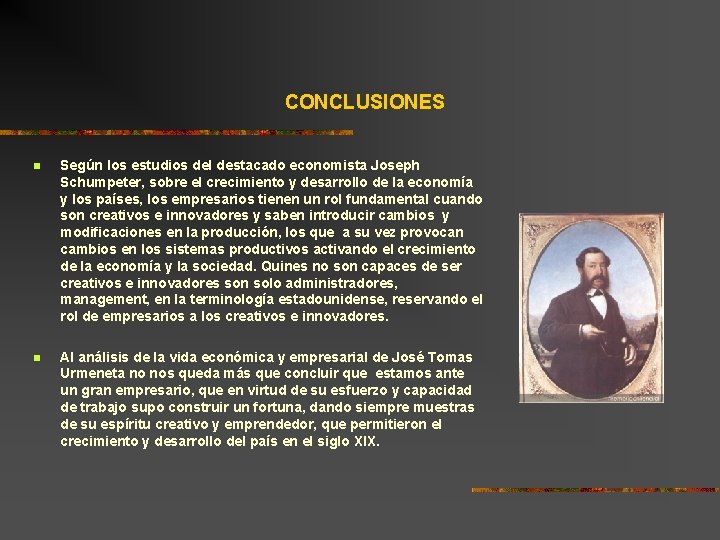 CONCLUSIONES

• Según los estudios del destacado economista Joseph Schumpeter, sobre el crecimiento y desarrollo de la economía y los países, los empresarios tienen un rol fundamental cuando son creativos e innovadores y saben introducir cambios y modificaciones en la producción, los que a su vez provocan cambios en los sistemas productivos activando el crecimiento de la economía y la sociedad. Quines no son capaces de ser creativos e innovadores son solo administradores, management, en la terminología estadounidense, reservando el rol de empresarios a los creativos e innovadores.

• Al análisis de la vida económica y empresarial de José Tomas Urmeneta no nos queda más que concluir que estamos ante un gran empresario, que en virtud de su esfuerzo y capacidad de trabajo supo construir un fortuna, dando siempre muestras de su espíritu creativo y emprendedor, que permitieron el crecimiento y desarrollo del país en el siglo XIX.